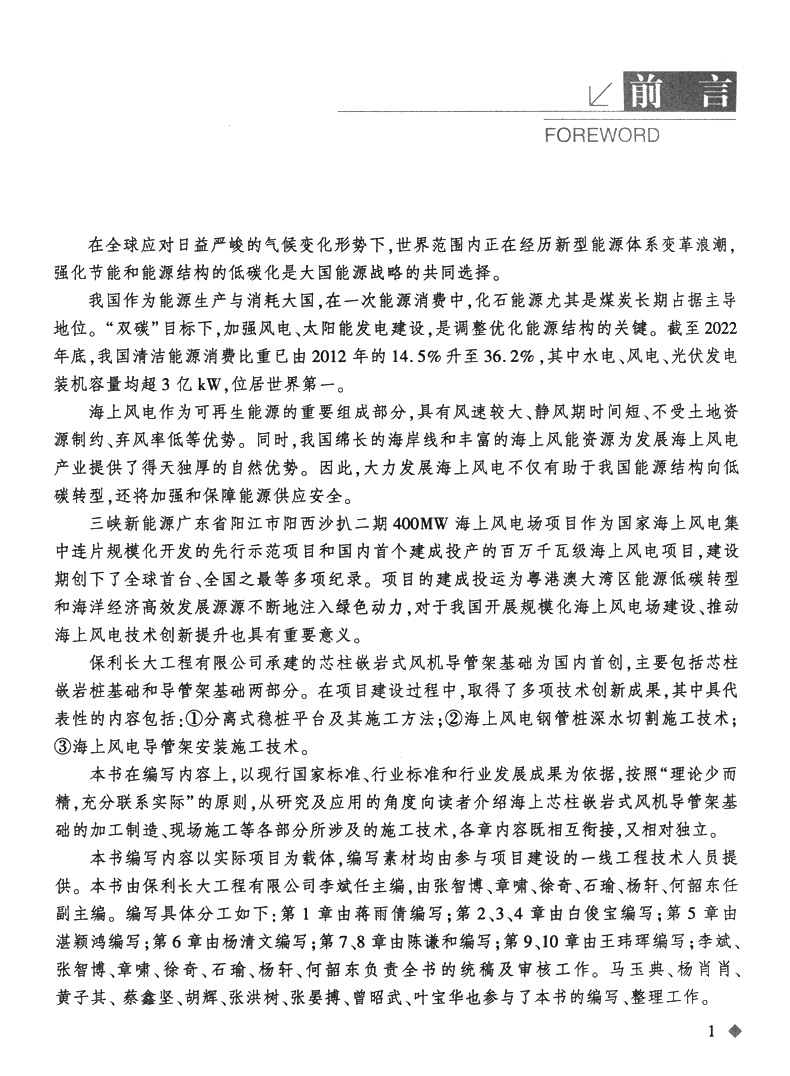 前 言
FOREWORD

在全球应对日益严峻的气候变化形势下，世界范围内正在经历新型能源体系变革浪潮，强化节能和能源结构的低碳化是大国能源战略的共同选择。

我国作为能源生产与消耗大国，在一次能源消费中，化石能源尤其是煤炭长期占据主导地位。“双碳”目标下，加强风电、太阳能发电建设，是调整优化能源结构的关键。截至2022年底，我国清洁能源消费比重已由2012年的14.5%升至36.2%，其中水电、风电、光伏发电装机容量均超3亿kW，位居世界第一。

海上风电作为可再生能源的重要组成部分，具有风速较大、静风期时间短、不受土地资源制约、弃风率低等优势。同时，我国绵长的海岸线和丰富的海上风能资源为发展海上风电产业提供了得天独厚的自然优势。因此，大力发展海上风电不仅有助于我国能源结构向低碳转型，还将加强和保障能源供应安全。

三峡新能源广东省阳江市阳西沙扒二期400MW海上风电场项目作为国家海上风电集中连片规模化开发的先行示范项目和国内首个建成投产的百万千瓦级海上风电项目，建设期创下了全球首台、全国之最等多项纪录。项目的建成投运为粤港澳大湾区能源低碳转型和海洋经济高效发展源源不断地注入绿色动力，对于我国开展规模化海上风电场建设、推动海上风电技术创新提升也具有重要意义。

保利长大工程有限公司承建的芯柱嵌岩式风机导管架基础为国内首创，主要包括芯柱嵌岩桩基础和导管架基础两部分。在项目建设过程中，取得了多项技术创新成果，其中具代表性的内容包括：①分离式稳桩平台及其施工方法；②海上风电钢管桩深水切割施工技术；③海上风电导管架安装施工技术。

本书在编写内容上，以现行国家标准、行业标准和行业发展成果为依据，按照“理论少而精，充分联系实际”的原则，从研究及应用的角度向读者介绍海上芯柱嵌岩式风机导管架基础的加工制造、现场施工等各部分所涉及的施工技术，各章内容既相互衔接，又相对独立。

本书编写内容以实际项目为载体，编写素材均由参与项目建设的一线工程技术人员提供。本书由保利长大工程有限公司李斌任主编，由张智博、章啸、徐奇、石瑜、杨轩、何韶东任副主编。编写具体分工如下：第1章由蒋雨倩编写；第2、3、4章由白俊宝编写；第5章由湛颖鸿编写；第6章由杨清文编写；第7、8章由陈谦和编写；第9、10章由王玮珲编写；李斌、张智博、章啸、徐奇、石瑜、杨轩、何韶东负责全书的统稿及审核工作。马玉典、杨肖肖、黄子其、蔡鑫坚、胡辉、张洪树、张晏搏、曾昭武、叶宝华也参与了本书的编写、整理工作。

1